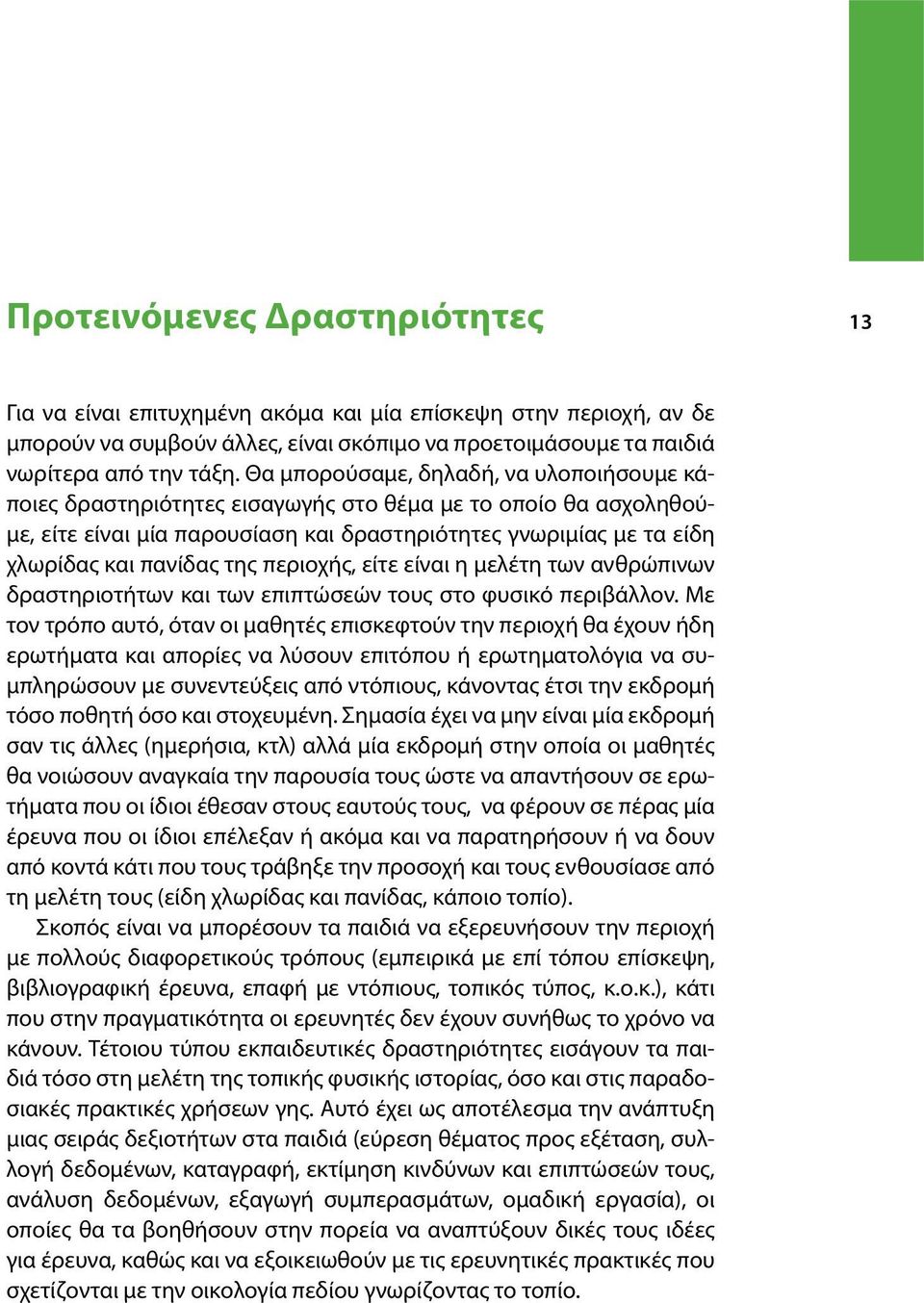 Προτεινόμενες Δραστηριότητες

13

Για να είναι επιτυχημένη ακόμα και μία επίσκεψη στην περιοχή, αν δε μπορούν να συμβούν άλλες, είναι σκόπιμο να προετοιμάσουμε τα παιδιά νωρίτερα από την τάξη. Θα μπορούσαμε, δηλαδή, να υλοποιήσουμε κάποιες δραστηριότητες εισαγωγής στο θέμα με το οποίο θα ασχοληθούμε, είτε είναι μία παρουσίαση και δραστηριότητες γνωριμίας με τα είδη χλωρίδας και πανίδας της περιοχής, είτε είναι η μελέτη των ανθρώπινων δραστηριοτήτων και των επιπτώσεών τους στο φυσικό περιβάλλον. Με τον τρόπο αυτό, όταν οι μαθητές επισκεφτούν την περιοχή θα έχουν ήδη ερωτήματα και απορίες να λύσουν επιτόπου ή ερωτηματολόγια να συμπληρώσουν με συνεντεύξεις από ντόπιους, κάνοντας έτσι την εκδρομή τόσο ποθητή όσο και στοχευμένη. Σημασία έχει να μην είναι μία εκδρομή σαν τις άλλες (ημερήσια, κτλ) αλλά μία εκδρομή στην οποία οι μαθητές θα νοιώσουν αναγκαία την παρουσία τους ώστε να απαντήσουν σε ερωτήματα που οι ίδιοι έθεσαν στους εαυτούς τους, να φέρουν σε πέρας μία έρευνα που οι ίδιοι επέλεξαν ή ακόμα και να παρατηρήσουν ή να δουν από κοντά κάτι που τους τράβηξε την προσοχή και τους ενθουσίασε από τη μελέτη τους (είδη χλωρίδας και πανίδας, κάποιο τοπίο).

Σκοπός είναι να μπορέσουν τα παιδιά να εξερευνήσουν την περιοχή με πολλούς διαφορετικούς τρόπους (εμπειρικά με επί τόπου επίσκεψη, βιβλιογραφική έρευνα, επαφή με ντόπιους, τοπικός τύπος, κ.ο.κ.), κάτι που στην πραγματικότητα οι ερευνητές δεν έχουν συνήθως το χρόνο να κάνουν. Τέτοιου τύπου εκπαιδευτικές δραστηριότητες εισάγουν τα παιδιά τόσο στη μελέτη της τοπικής φυσικής ιστορίας, όσο και στις παραδοσιακές πρακτικές χρήσεων γης. Αυτό έχει ως αποτέλεσμα την ανάπτυξη μιας σειράς δεξιοτήτων στα παιδιά (εύρεση θέματος προς εξέταση, συλλογή δεδομένων, καταγραφή, εκτίμηση κινδύνων και επιπτώσεών τους, ανάλυση δεδομένων, εξαγωγή συμπερασμάτων, ομαδική εργασία), οι οποίες θα τα βοηθήσουν στην πορεία να αναπτύξουν δικές τους ιδέες για έρευνα, καθώς και να εξοικειωθούν με τις ερευνητικές πρακτικές που σχετίζονται με την οικολογία πεδίου γνωρίζοντας το τοπίο.